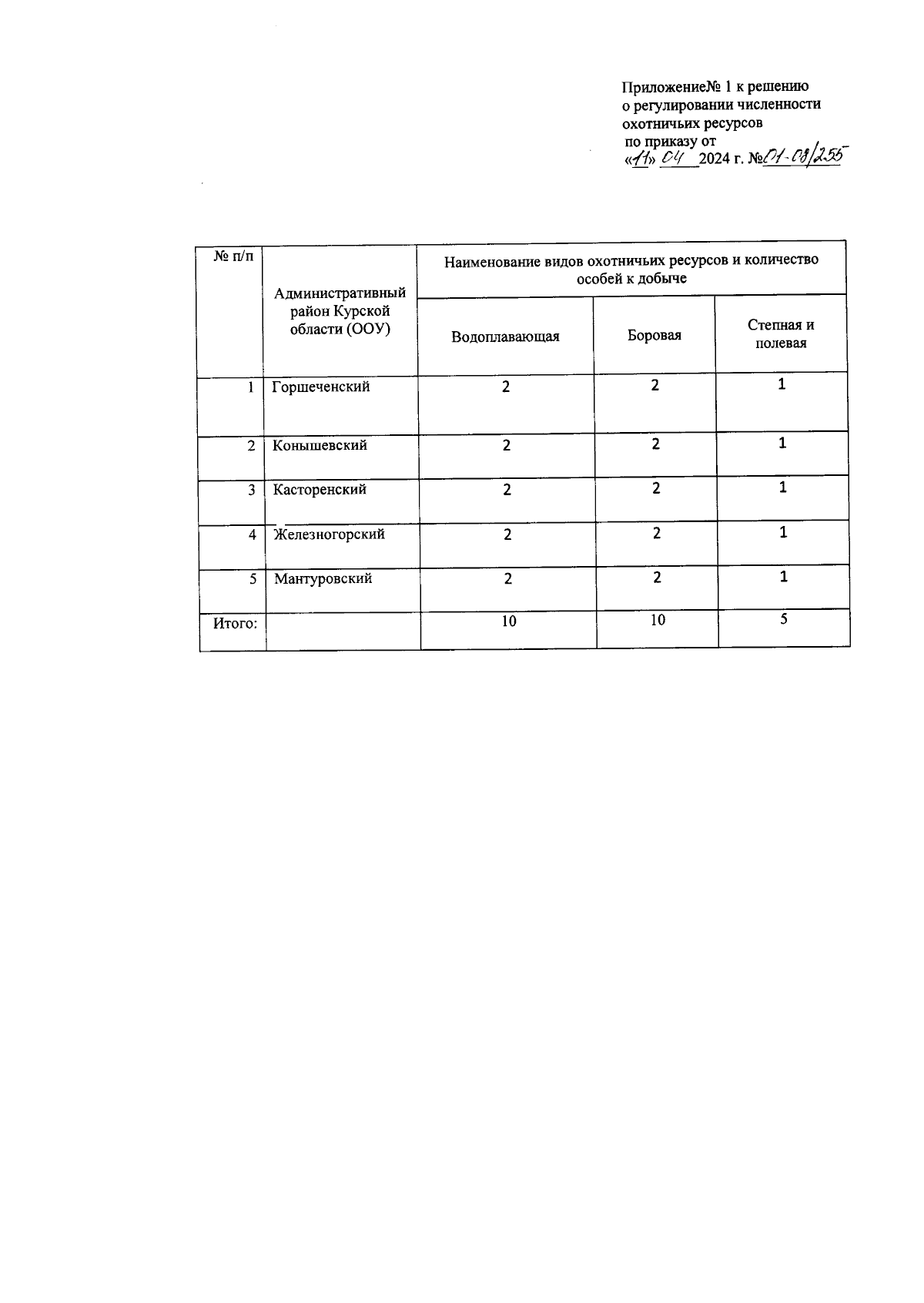 Приложение№ 1 к решению
о регулировании численности
охотничьих ресурсов
по приказу от
«11» 04 2024 г. №01-08/255

| № п/п | Административный район Курской области (ООУ) | Наименование видов охотничьих ресурсов и количество особей к добыче | | |
|---|---|---|---|---|
| | | Водоплавающая | Боровая | Степная и полевая |
| 1 | Горшеченский | 2 | 2 | 1 |
| 2 | Конышевский | 2 | 2 | 1 |
| 3 | Касторенский | 2 | 2 | 1 |
| 4 | Железногорский | 2 | 2 | 1 |
| 5 | Мантуровский | 2 | 2 | 1 |
| Итого: | | 10 | 10 | 5 |